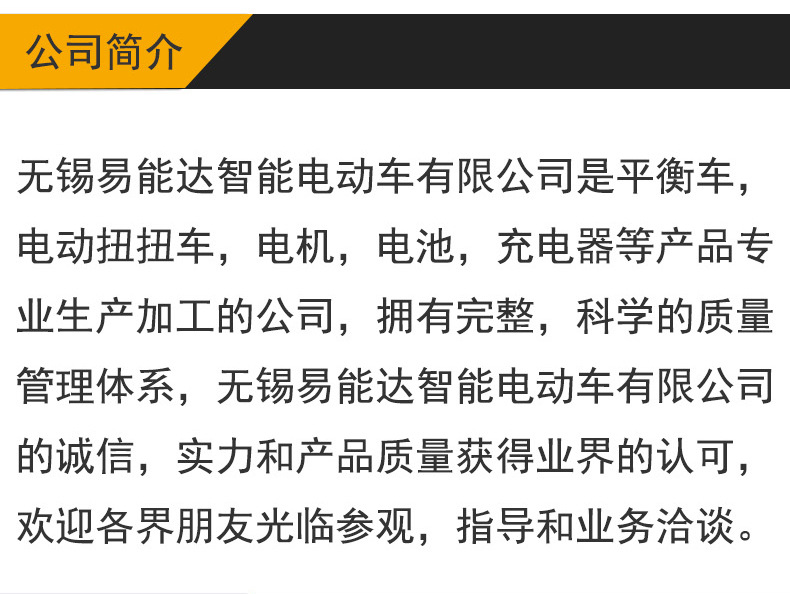 公司简介

无锡易能达智能电动车有限公司是平衡车，电动扭扭车，电机，电池，充电器等产品专业生产加工的公司，拥有完整，科学的质量管理体系，无锡易能达智能电动车有限公司的诚信，实力和产品质量获得业界的认可，欢迎各界朋友光临参观，指导和业务洽谈。